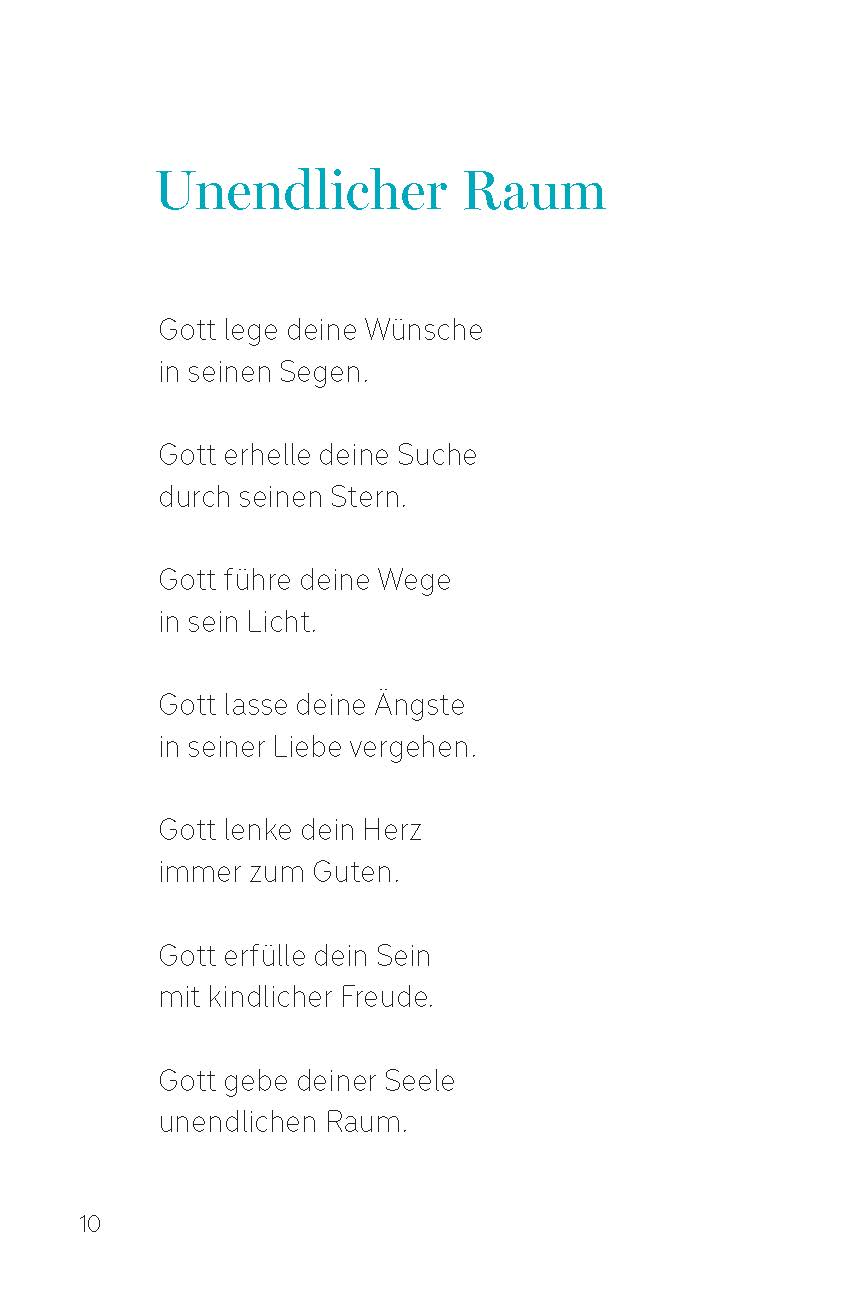 Unendlicher Raum

Gott lege deine Wünsche
in seinen Segen.

Gott erhelle deine Suche
durch seinen Stern.

Gott führe deine Wege
in sein Licht.

Gott lasse deine Ängste
in seiner Liebe vergehen.

Gott lenke dein Herz
immer zum Guten.

Gott erfülle dein Sein
mit kindlicher Freude.

Gott gebe deiner Seele
unendlichen Raum.

10